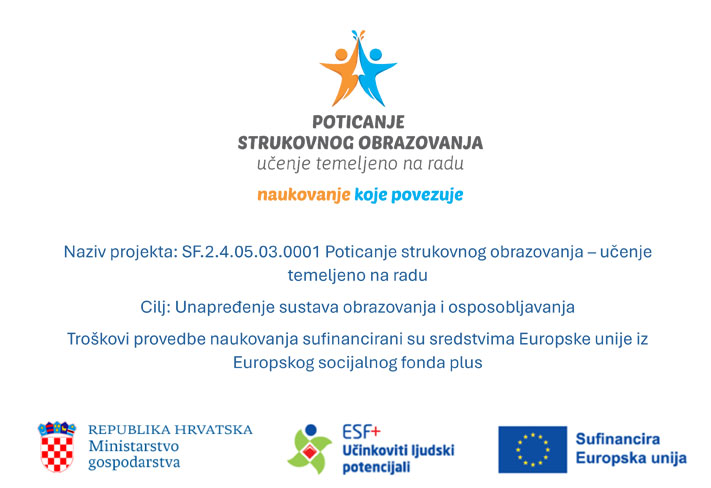 POTICANJE
STRUKOVNOG OBRAZOVANJA
učenje temeljeno na radu

naukovanje koje povezuje

Naziv projekta: SF.2.4.05.03.0001 Poticanje strukovnog obrazovanja – učenje temeljeno na radu

Cilj: Unapređenje sustava obrazovanja i osposobljavanja

Troškovi provedbe naukovanja sufinancirani su sredstvima Europske unije iz Europskog socijalnog fonda plus

REPUBLIKA HRVATSKA
Ministarstvo
gospodarstva

ESF+
Učinkoviti ljudski
potencijali

Sufinancira
Europska unija